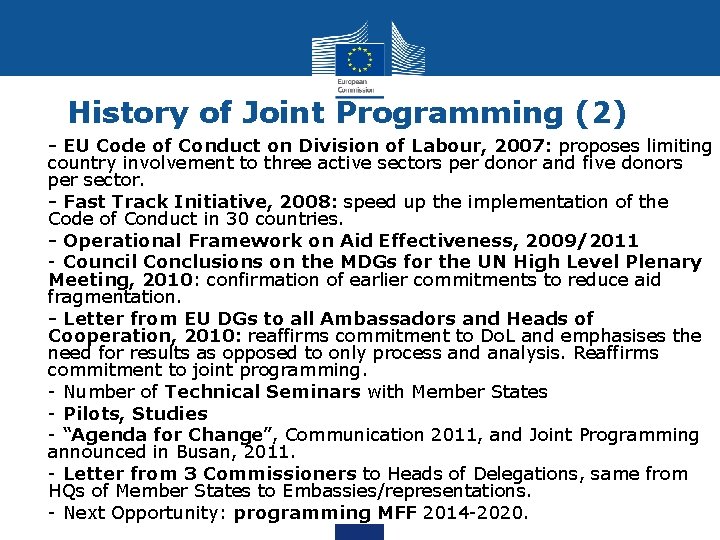 European Commission

History of Joint Programming (2)

- EU Code of Conduct on Division of Labour, 2007: proposes limiting country involvement to three active sectors per donor and five donors per sector.

- Fast Track Initiative, 2008: speed up the implementation of the Code of Conduct in 30 countries.

- Operational Framework on Aid Effectiveness, 2009/2011

- Council Conclusions on the MDGs for the UN High Level Plenary Meeting, 2010: confirmation of earlier commitments to reduce aid fragmentation.

- Letter from EU DGs to all Ambassadors and Heads of Cooperation, 2010: reaffirms commitment to DoL and emphasises the need for results as opposed to only process and analysis. Reaffirms commitment to joint programming.

- Number of Technical Seminars with Member States

- Pilots, Studies

- "Agenda for Change", Communication 2011, and Joint Programming announced in Busan, 2011.

- Letter from 3 Commissioners to Heads of Delegations, same from HQs of Member States to Embassies/representations.

- Next Opportunity: programming MFF 2014-2020.